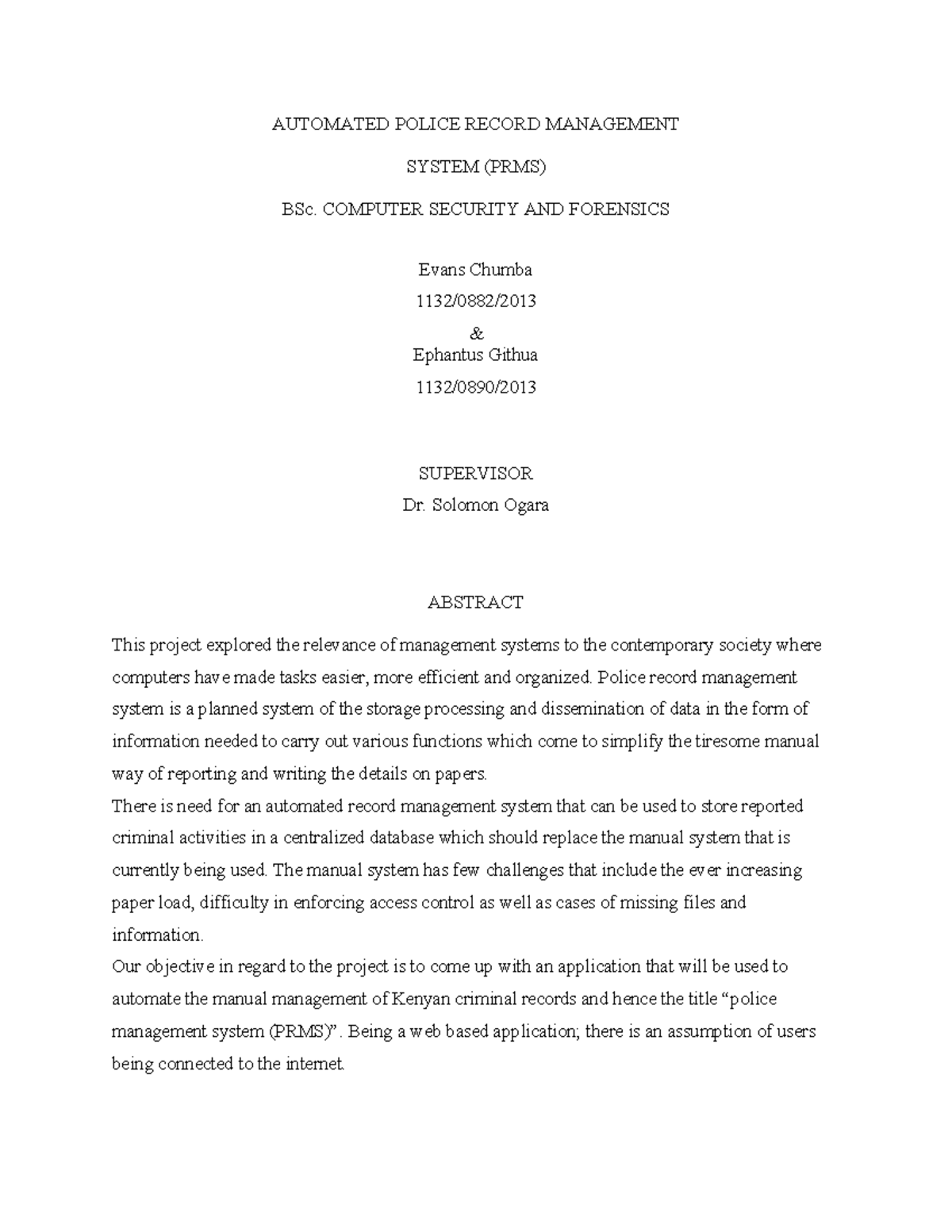 AUTOMATED POLICE RECORD MANAGEMENT

SYSTEM (PRMS)

BSc. COMPUTER SECURITY AND FORENSICS

Evans Chumba

1132/0882/2013

&

Ephantus Githua

1132/0890/2013

SUPERVISOR

Dr. Solomon Ogara

ABSTRACT

This project explored the relevance of management systems to the contemporary society where computers have made tasks easier, more efficient and organized. Police record management system is a planned system of the storage processing and dissemination of data in the form of information needed to carry out various functions which come to simplify the tiresome manual way of reporting and writing the details on papers.

There is need for an automated record management system that can be used to store reported criminal activities in a centralized database which should replace the manual system that is currently being used. The manual system has few challenges that include the ever increasing paper load, difficulty in enforcing access control as well as cases of missing files and information.

Our objective in regard to the project is to come up with an application that will be used to automate the manual management of Kenyan criminal records and hence the title "police management system (PRMS)". Being a web based application; there is an assumption of users being connected to the internet.